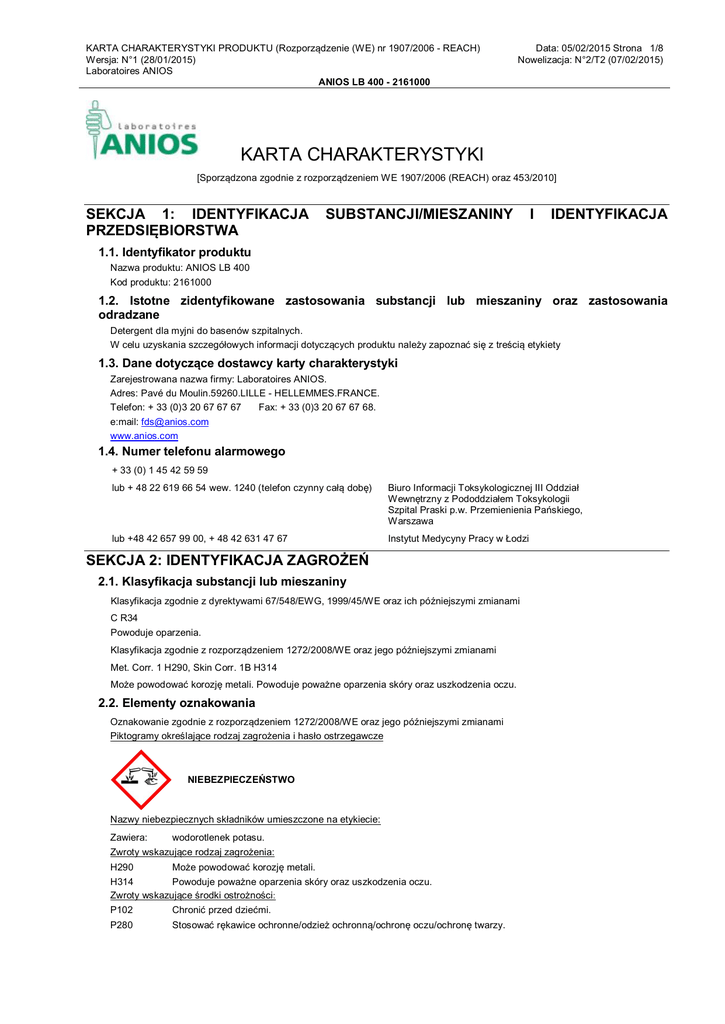 KARTA CHARAKTERYSTYKI PRODUKTU (Rozporządzenie (WE) nr 1907/2006 - REACH)
Wersja: N°1 (28/01/2015)
Laboratoires ANIOS

Data: 05/02/2015 Strona 1/8
Nowelizacja: N°2/T2 (07/02/2015)

ANIOS LB 400 - 2161000

Laboratoires ANIOS

KARTA CHARAKTERYSTYKI

[Sporządzona zgodnie z rozporządzeniem WE 1907/2006 (REACH) oraz 453/2010]

SEKCJA 1: IDENTYFIKACJA SUBSTANCJI/MIESZANINY I IDENTYFIKACJA PRZEDSIĘBIORSTWA

1.1. Identyfikator produktu
Nazwa produktu: ANIOS LB 400
Kod produktu: 2161000

1.2. Istotne zidentyfikowane zastosowania substancji lub mieszaniny oraz zastosowania odradzane
Detergent dla myjni do basenów szpitalnych.
W celu uzyskania szczegółowych informacji dotyczących produktu należy zapoznać się z treścią etykiety

1.3. Dane dotyczące dostawcy karty charakterystyki
Zarejestrowana nazwa firmy: Laboratoires ANIOS.
Adres: Pavé du Moulin.59260.LILLE - HELLEMMES.FRANCE.
Telefon: + 33 (0)3 20 67 67 67 Fax: + 33 (0)3 20 67 67 68.
e:mail: fds@anios.com
www.anios.com

1.4. Numer telefonu alarmowego
+ 33 (0) 1 45 42 59 59

lub + 48 22 619 66 54 wew. 1240 (telefon czynny całą dobę)

Biuro Informacji Toksykologicznej III Oddział Wewnętrzny z Pododdziałem Toksykologii Szpital Praski p.w. Przemienienia Pańskiego, Warszawa

lub +48 42 657 99 00, + 48 42 631 47 67

Instytut Medycyny Pracy w Łodzi

SEKCJA 2: IDENTYFIKACJA ZAGROŻEŃ

2.1. Klasyfikacja substancji lub mieszaniny
Klasyfikacja zgodnie z dyrektywami 67/548/EWG, 1999/45/WE oraz ich późniejszymi zmianami
C R34
Powoduje oparzenia.
Klasyfikacja zgodnie z rozporządzeniem 1272/2008/WE oraz jego późniejszymi zmianami
Met. Corr. 1 H290, Skin Corr. 1B H314
Może powodować korozję metali. Powoduje poważne oparzenia skóry oraz uszkodzenia oczu.

2.2. Elementy oznakowania
Oznakowanie zgodnie z rozporządzeniem 1272/2008/WE oraz jego późniejszymi zmianami
Piktogramy określające rodzaj zagrożenia i hasło ostrzegawcze

NIEBEZPIECZEŃSTWO

Nazwy niebezpiecznych składników umieszczone na etykiecie:
Zawiera: wodorotlenek potasu.
Zwroty wskazujące rodzaj zagrożenia:
H290 Może powodować korozję metali.
H314 Powoduje poważne oparzenia skóry oraz uszkodzenia oczu.
Zwroty wskazujące środki ostrożności:
P102 Chronić przed dziećmi.
P280 Stosować rękawice ochronne/odzież ochronną/ochronę oczu/ochronę twarzy.